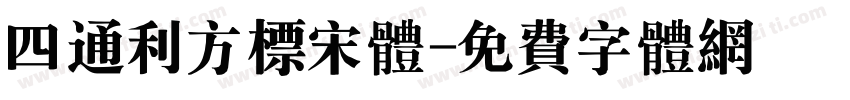 四通利方標宋體-免費字體網